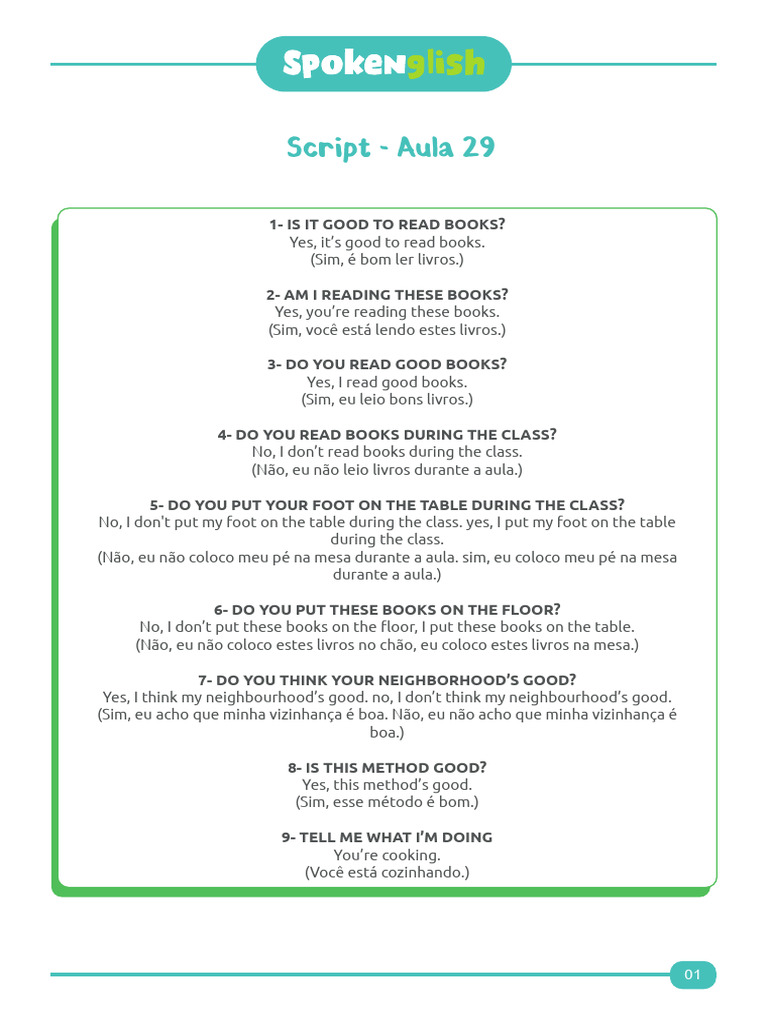 Spokenglish

Script - Aula 29

1- IS IT GOOD TO READ BOOKS?
Yes, it's good to read books.
(Sim, é bom ler livros.)

2- AM I READING THESE BOOKS?
Yes, you're reading these books.
(Sim, você está lendo estes livros.)

3- DO YOU READ GOOD BOOKS?
Yes, I read good books.
(Sim, eu leio bons livros.)

4- DO YOU READ BOOKS DURING THE CLASS?
No, I don't read books during the class.
(Não, eu não leio livros durante a aula.)

5- DO YOU PUT YOUR FOOT ON THE TABLE DURING THE CLASS?
No, I don't put my foot on the table during the class. yes, I put my foot on the table during the class.
(Não, eu não coloco meu pé na mesa durante a aula. sim, eu coloco meu pé na mesa durante a aula.)

6- DO YOU PUT THESE BOOKS ON THE FLOOR?
No, I don't put these books on the floor, I put these books on the table.
(Não, eu não coloco estes livros no chão, eu coloco estes livros na mesa.)

7- DO YOU THINK YOUR NEIGHBORHOOD'S GOOD?
Yes, I think my neighbourhood's good. no, I don't think my neighbourhood's good.
(Sim, eu acho que minha vizinhança é boa. Não, eu não acho que minha vizinhança é boa.)

8- IS THIS METHOD GOOD?
Yes, this method's good.
(Sim, esse método é bom.)

9- TELL ME WHAT I'M DOING
You're cooking.
(Você está cozinhando.)

01